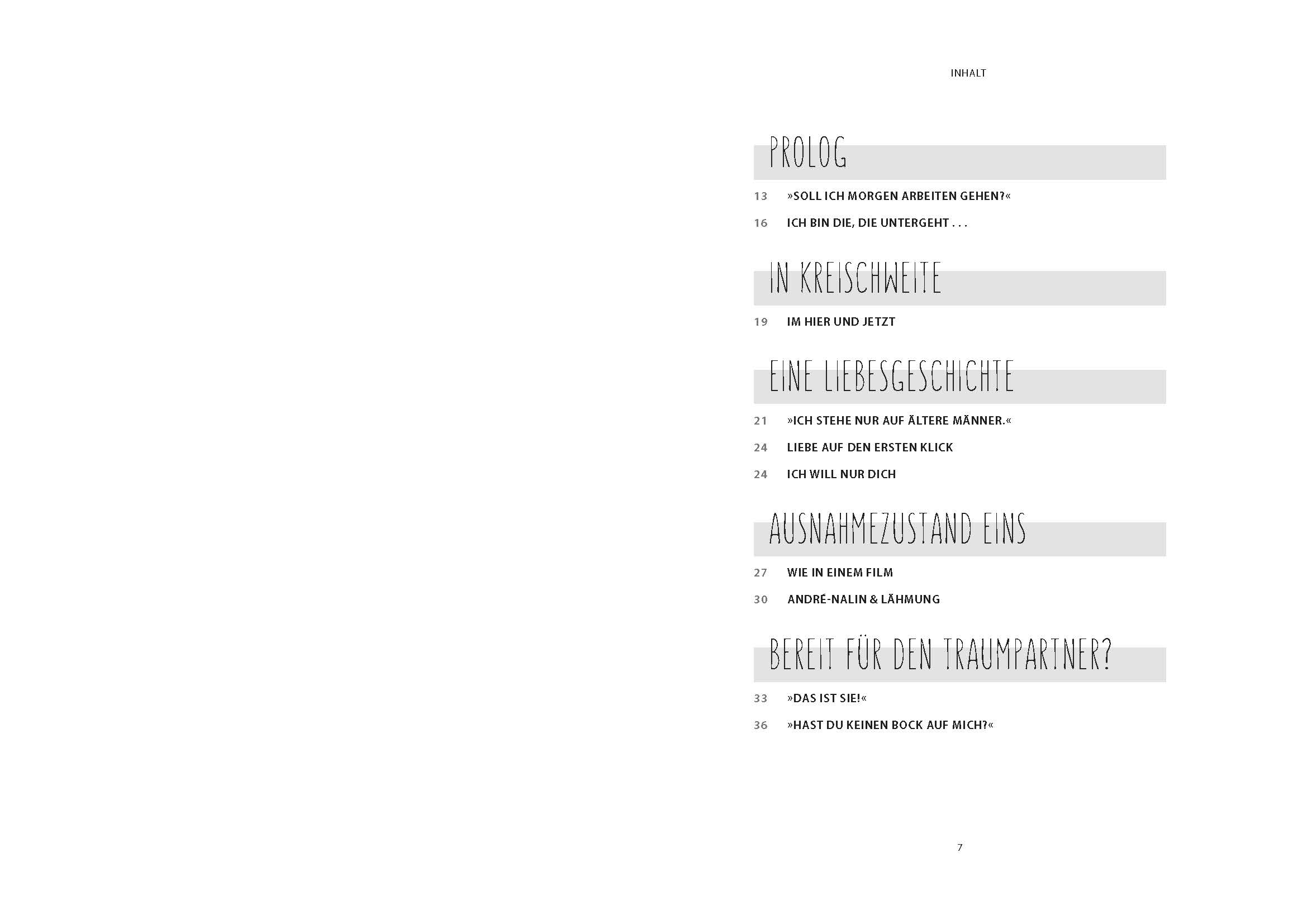 INHALT

PROLOG

13 »SOLL ICH MORGEN ARBEITEN GEHEN?«

16 ICH BIN DIE, DIE UNTERGEHT . . .

IN KREISCHWEITE

19 IM HIER UND JETZT

EINE LIEBESGESCHICHTE

21 »ICH STEHE NUR AUF ÄLTERE MÄNNER.«

24 LIEBE AUF DEN ERSTEN KLICK

24 ICH WILL NUR DICH

AUSNAHMEZUSTAND EINS

27 WIE IN EINEM FILM

30 ANDRÉ-NALIN & LÄHMUNG

BEREIT FÜR DEN TRAUMPARTNER?

33 »DAS IST SIE!«

36 »HAST DU KEINEN BOCK AUF MICH?«

7